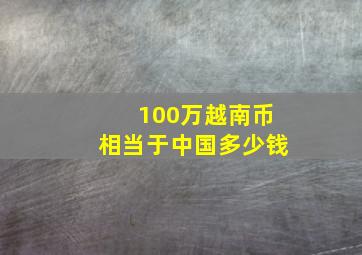 100万越南币
相当于中国多少钱